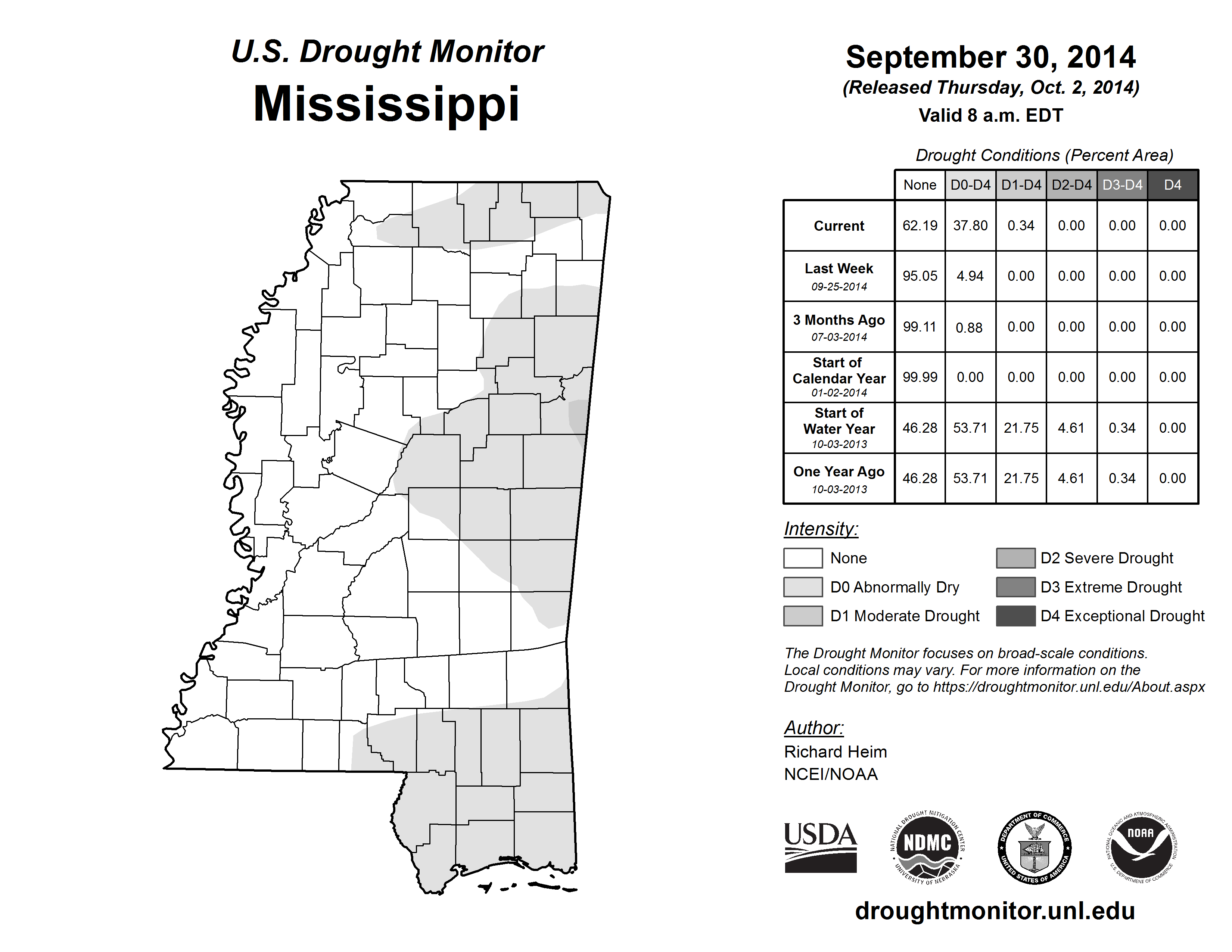 U.S. Drought Monitor
Mississippi

September 30, 2014
(Released Thursday, Oct. 2, 2014)
Valid 8 a.m. EDT

Drought Conditions (Percent Area)

| | None | D0-D4 | D1-D4 | D2-D4 | D3-D4 | D4 |
|---|---|---|---|---|---|---|
| Current | 62.19 | 37.80 | 0.34 | 0.00 | 0.00 | 0.00 |
| Last Week 09-25-2014 | 95.05 | 4.94 | 0.00 | 0.00 | 0.00 | 0.00 |
| 3 Months Ago 07-03-2014 | 99.11 | 0.88 | 0.00 | 0.00 | 0.00 | 0.00 |
| Start of Calendar Year 01-02-2014 | 99.99 | 0.00 | 0.00 | 0.00 | 0.00 | 0.00 |
| Start of Water Year 10-03-2013 | 46.28 | 53.71 | 21.75 | 4.61 | 0.34 | 0.00 |
| One Year Ago 10-03-2013 | 46.28 | 53.71 | 21.75 | 4.61 | 0.34 | 0.00 |

Intensity:
None
D0 Abnormally Dry
D1 Moderate Drought
D2 Severe Drought
D3 Extreme Drought
D4 Exceptional Drought

The Drought Monitor focuses on broad-scale conditions. Local conditions may vary. For more information on the Drought Monitor, go to https://droughtmonitor.unl.edu/About.aspx

Author:
Richard Heim
NCEI/NOAA

USDA
NATIONAL DROUGHT MITIGATION CENTER NDMC UNIVERSITY OF NEBRASKA
DEPARTMENT OF COMMERCE UNITED STATES OF AMERICA
NATIONAL OCEANIC AND ATMOSPHERIC ADMINISTRATION NOAA U.S. DEPARTMENT OF COMMERCE

droughtmonitor.unl.edu